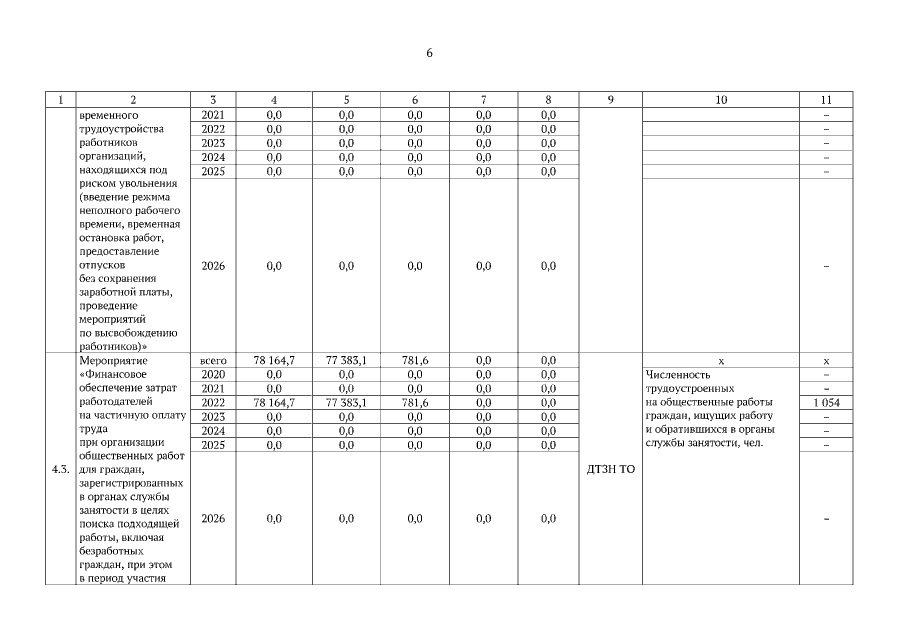 6

| 1 | 2 | 3 | 4 | 5 | 6 | 7 | 8 | 9 | 10 | 11 |
|---|---|---|---|---|---|---|---|---|---|---|
| | временного трудоустройства работников организаций, находящихся под риском увольнения (введение режима неполного рабочего времени, временная остановка работ, предоставление отпусков без сохранения заработной платы, проведение мероприятий по высвобождению работников)» | 2021 | 0,0 | 0,0 | 0,0 | 0,0 | 0,0 | | | – |
| | | 2022 | 0,0 | 0,0 | 0,0 | 0,0 | 0,0 | | | – |
| | | 2023 | 0,0 | 0,0 | 0,0 | 0,0 | 0,0 | | | – |
| | | 2024 | 0,0 | 0,0 | 0,0 | 0,0 | 0,0 | | | – |
| | | 2025 | 0,0 | 0,0 | 0,0 | 0,0 | 0,0 | | | – |
| | | 2026 | 0,0 | 0,0 | 0,0 | 0,0 | 0,0 | | | – |
| 4.3. | Мероприятие «Финансовое обеспечение затрат работодателей на частичную оплату труда при организации общественных работ для граждан, зарегистрированных в органах службы занятости в целях поиска подходящей работы, включая безработных граждан, при этом в период участия | всего | 78 164,7 | 77 383,1 | 781,6 | 0,0 | 0,0 | ДТЗН ТО | х | х |
| | | 2020 | 0,0 | 0,0 | 0,0 | 0,0 | 0,0 | | Численность трудоустроенных на общественные работы граждан, ищущих работу и обратившихся в органы службы занятости, чел. | – |
| | | 2021 | 0,0 | 0,0 | 0,0 | 0,0 | 0,0 | | | – |
| | | 2022 | 78 164,7 | 77 383,1 | 781,6 | 0,0 | 0,0 | | | 1 054 |
| | | 2023 | 0,0 | 0,0 | 0,0 | 0,0 | 0,0 | | | – |
| | | 2024 | 0,0 | 0,0 | 0,0 | 0,0 | 0,0 | | | – |
| | | 2025 | 0,0 | 0,0 | 0,0 | 0,0 | 0,0 | | | – |
| | | 2026 | 0,0 | 0,0 | 0,0 | 0,0 | 0,0 | | | – |